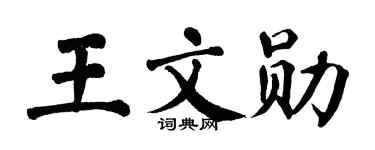 王文勋
词典网